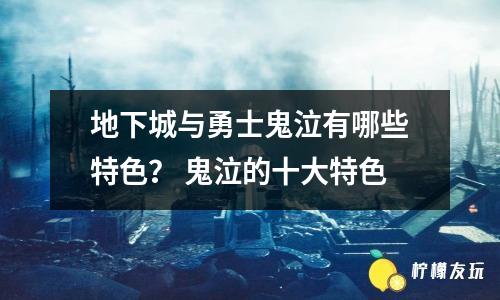 地下城与勇士鬼泣有哪些特色？ 鬼泣的十大特色

柠檬友玩